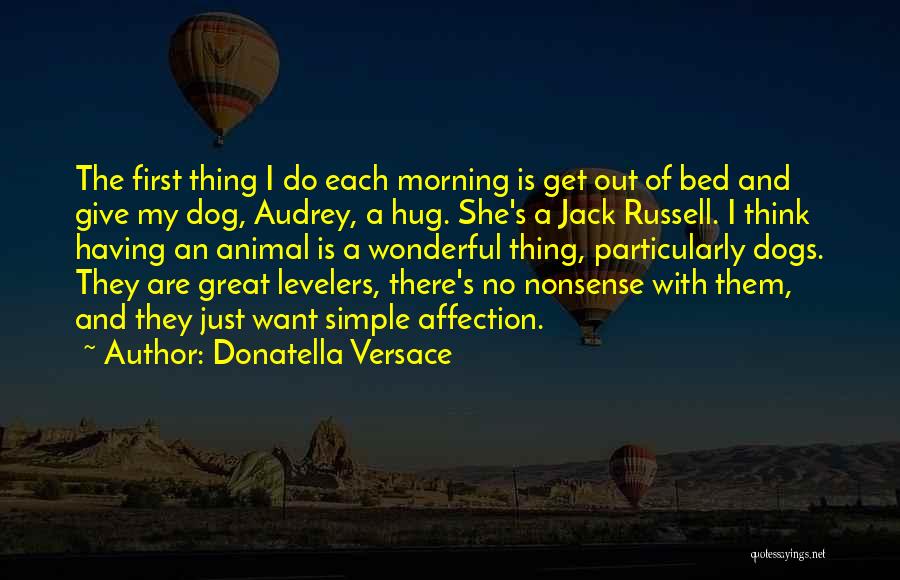 The first thing I do each morning is get out of bed and give my dog, Audrey, a hug. She's a Jack Russell. I think having an animal is a wonderful thing, particularly dogs. They are great levelers, there's no nonsense with them, and they just want simple affection.
~ Author: Donatella Versace

quotessayings.net